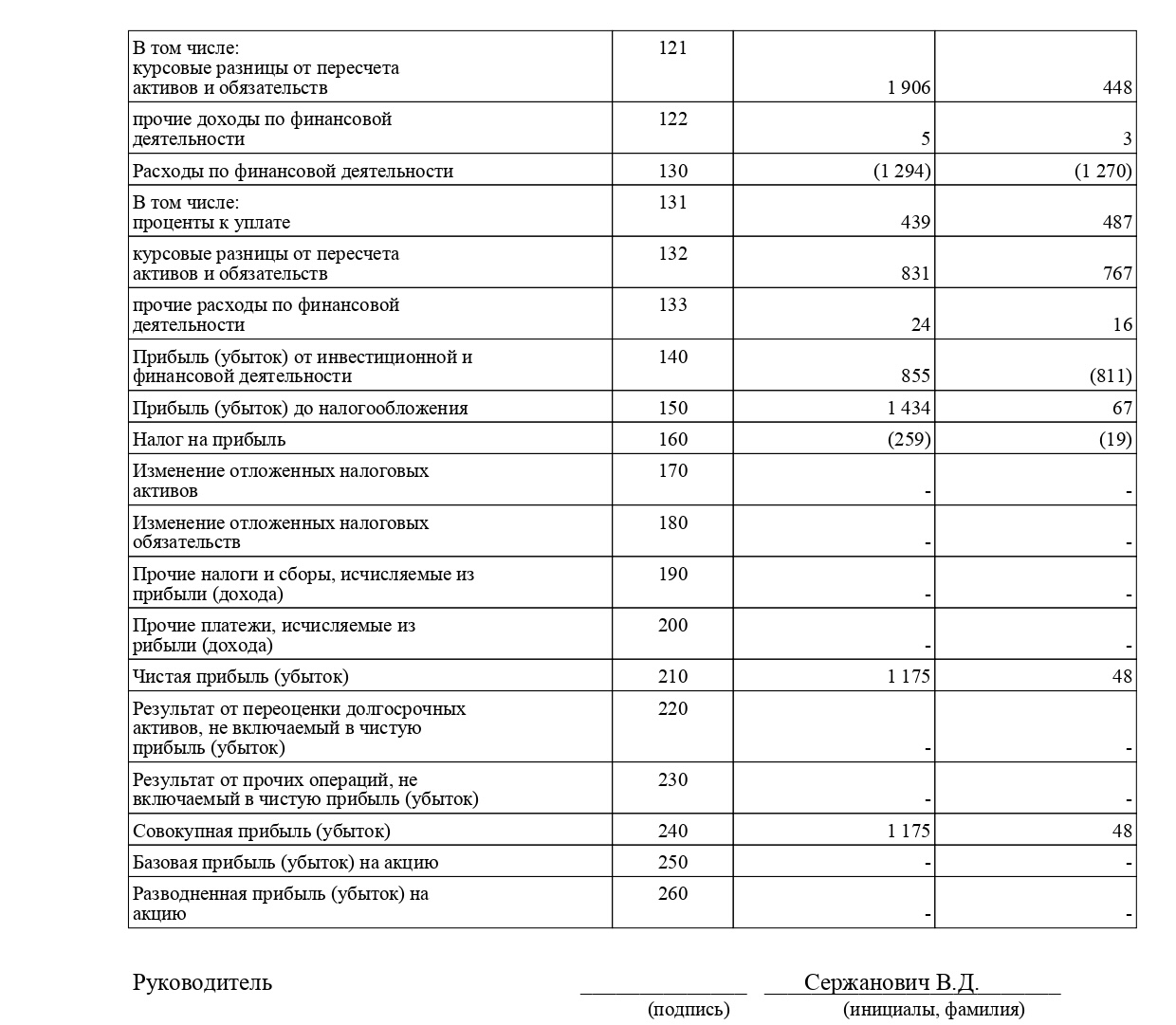 | В том числе: курсовые разницы от пересчета активов и обязательств | 121 | 1 906 | 448 |
|---|---|---|---|
| прочие доходы по финансовой деятельности | 122 | 5 | 3 |
| Расходы по финансовой деятельности | 130 | (1 294) | (1 270) |
| В том числе: проценты к уплате | 131 | 439 | 487 |
| курсовые разницы от пересчета активов и обязательств | 132 | 831 | 767 |
| прочие расходы по финансовой деятельности | 133 | 24 | 16 |
| Прибыль (убыток) от инвестиционной и финансовой деятельности | 140 | 855 | (811) |
| Прибыль (убыток) до налогообложения | 150 | 1 434 | 67 |
| Налог на прибыль | 160 | (259) | (19) |
| Изменение отложенных налоговых активов | 170 | - | - |
| Изменение отложенных налоговых обязательств | 180 | - | - |
| Прочие налоги и сборы, исчисляемые из прибыли (дохода) | 190 | - | - |
| Прочие платежи, исчисляемые из рибыли (дохода) | 200 | - | - |
| Чистая прибыль (убыток) | 210 | 1 175 | 48 |
| Результат от переоценки долгосрочных активов, не включаемый в чистую прибыль (убыток) | 220 | - | - |
| Результат от прочих операций, не включаемый в чистую прибыль (убыток) | 230 | - | - |
| Совокупная прибыль (убыток) | 240 | 1 175 | 48 |
| Базовая прибыль (убыток) на акцию | 250 | - | - |
| Разводненная прибыль (убыток) на акцию | 260 | - | - |

Руководитель ____ Сержанович В.Д.
(подпись) (инициалы, фамилия)